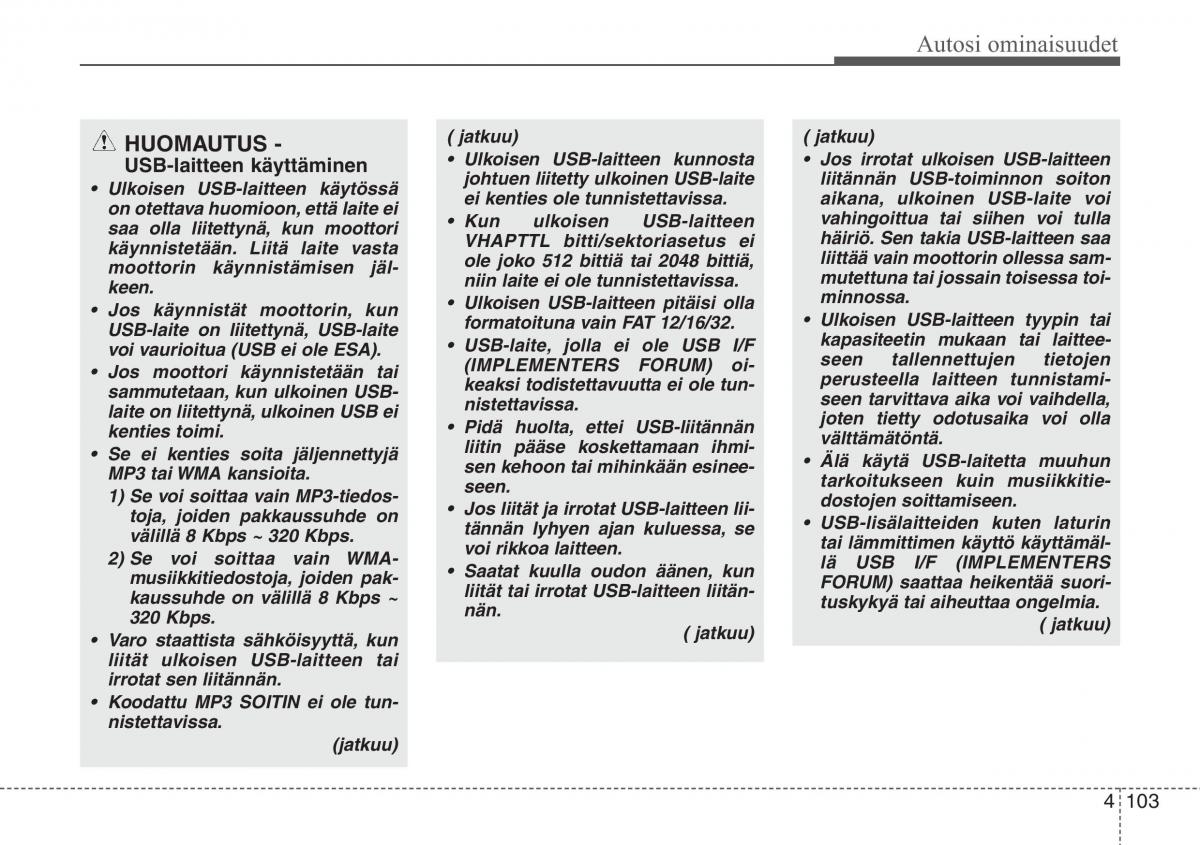 Autosi ominaisuudet

HUOMAUTUS - USB-laitteen käyttäminen

• Ulkoisen USB-laitteen käytössä on otettava huomioon, että laite ei saa olla liitettynä, kun moottori käynnistetään. Liitä laite vasta moottorin käynnistämisen jälkeen.
• Jos käynnistät moottorin, kun USB-laite on liitettynä, USB-laite voi vaurioitua (USB ei ole ESA).
• Jos moottori käynnistetään tai sammutetaan, kun ulkoinen USB-laite on liitettynä, ulkoinen USB ei kenties toimi.
• Se ei kenties soita jäljennettyjä MP3 tai WMA kansioita.
1) Se voi soittaa vain MP3-tiedostoja, joiden pakkaussuhde on välillä 8 Kbps ~ 320 Kbps.
2) Se voi soittaa vain WMA-musiikkitiedostoja, joiden pakkaussuhde on välillä 8 Kbps ~ 320 Kbps.
• Varo staattista sähköisyyttä, kun liität ulkoisen USB-laitteen tai irrotat sen liitännän.
• Koodattu MP3 SOITIN ei ole tunnistettavissa.
(jatkuu)

( jatkuu)
• Ulkoisen USB-laitteen kunnosta johtuen liitetty ulkoinen USB-laite ei kenties ole tunnistettavissa.
• Kun ulkoisen USB-laitteen VHAPTTL bitti/sektoriasetus ei ole joko 512 bittiä tai 2048 bittiä, niin laite ei ole tunnistettavissa.
• Ulkoisen USB-laitteen pitäisi olla formatoituna vain FAT 12/16/32.
• USB-laite, jolla ei ole USB I/F (IMPLEMENTERS FORUM) oikeaksi todistettavuutta ei ole tunnistettavissa.
• Pidä huolta, ettei USB-liitännän liitin pääse koskettamaan ihmisen kehoon tai mihinkään esineeseen.
• Jos liität ja irrotat USB-laitteen liitännän lyhyen ajan kuluessa, se voi rikkoa laitteen.
• Saatat kuulla oudon äänen, kun liität tai irrotat USB-laitteen liitännän.
( jatkuu)

( jatkuu)
• Jos irrotat ulkoisen USB-laitteen liitännän USB-toiminnon soiton aikana, ulkoinen USB-laite voi vahingoittua tai siihen voi tulla häiriö. Sen takia USB-laitteen saa liittää vain moottorin ollessa sammutettuna tai jossain toisessa toiminnossa.
• Ulkoisen USB-laitteen tyypin tai kapasiteetin mukaan tai laitteeseen tallennettujen tietojen perusteella laitteen tunnistamiseen tarvittava aika voi vaihdella, joten tietty odotusaika voi olla välttämätöntä.
• Älä käytä USB-laitetta muuhun tarkoitukseen kuin musiikkitiedostojen soittamiseen.
• USB-lisälaitteiden kuten laturin tai lämmittimen käyttö käyttämällä USB I/F (IMPLEMENTERS FORUM) saattaa heikentää suorituskykyä tai aiheuttaa ongelmia.
( jatkuu)

4 103